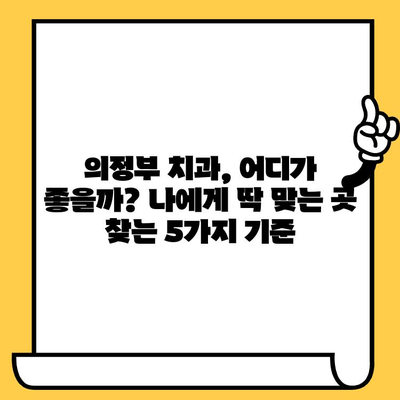 의정부 치과, 어디가 좋을까? 나에게 딱 맞는 곳 찾는 5가지 기준